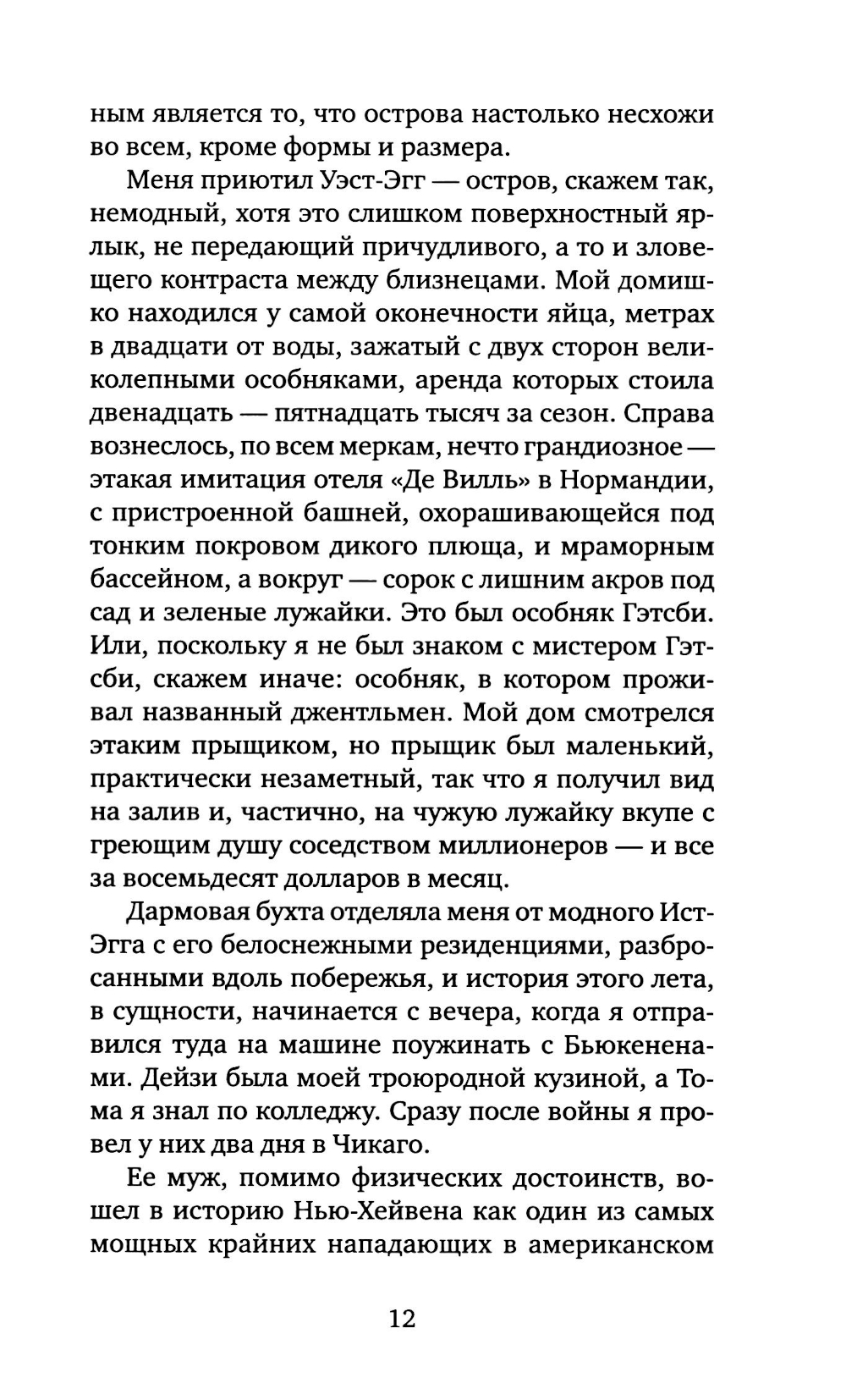 ным является то, что острова настолько несхожи во всем, кроме формы и размера.

Меня приютил Уэст-Эгг — остров, скажем так, немодный, хотя это слишком поверхностный ярлык, не передающий причудливого, а то и зловещего контраста между близнецами. Мой домишко находился у самой оконечности яйца, метрах в двадцати от воды, зажатый с двух сторон великолепными особняками, аренда которых стоила двенадцать — пятнадцать тысяч за сезон. Справа вознеслось, по всем меркам, нечто грандиозное — этакая имитация отеля «Де Вилль» в Нормандии, с пристроенной башней, охорашивающейся под тонким покровом дикого плюща, и мраморным бассейном, а вокруг — сорок с лишним акров под сад и зеленые лужайки. Это был особняк Гэтсби. Или, поскольку я не был знаком с мистером Гэтсби, скажем иначе: особняк, в котором проживал названный джентльмен. Мой дом смотрелся этаким прыщиком, но прыщик был маленький, практически незаметный, так что я получил вид на залив и, частично, на чужую лужайку вкупе с греющим душу соседством миллионеров — и все за восемьдесят долларов в месяц.

Дармовая бухта отделяла меня от модного Ист-Эгга с его белоснежными резиденциями, разбросанными вдоль побережья, и история этого лета, в сущности, начинается с вечера, когда я отправился туда на машине поужинать с Бьюкененами. Дейзи была моей троюродной кузиной, а Тома я знал по колледжу. Сразу после войны я провел у них два дня в Чикаго.

Ее муж, помимо физических достоинств, вошел в историю Нью-Хейвена как один из самых мощных крайних нападающих в американском

12